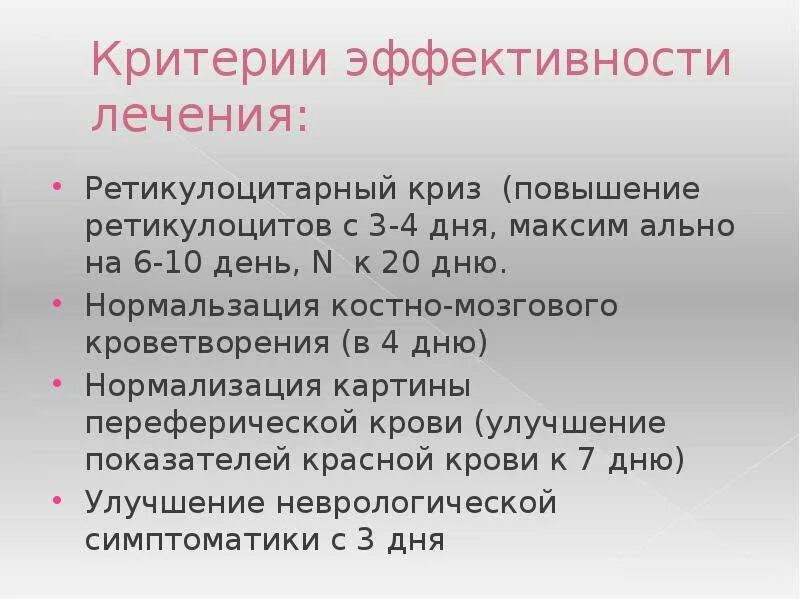 Критерии эффективности лечения:

• Ретикулоцитарный криз (повышение ретикулоцитов с 3-4 дня, максим ально на 6-10 день, N к 20 дню.
• Нормальзация костно-мозгового кроветворения (в 4 дню)
• Нормализация картины переферической крови (улучшение показателей красной крови к 7 дню)
• Улучшение неврологической симптоматики с 3 дня